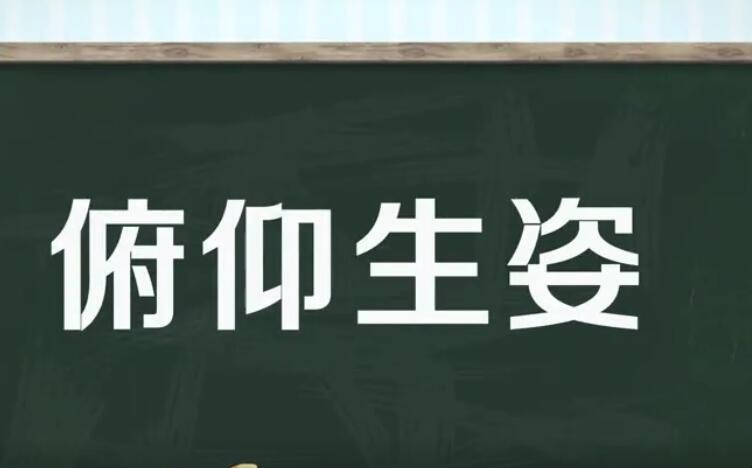 俯仰生姿